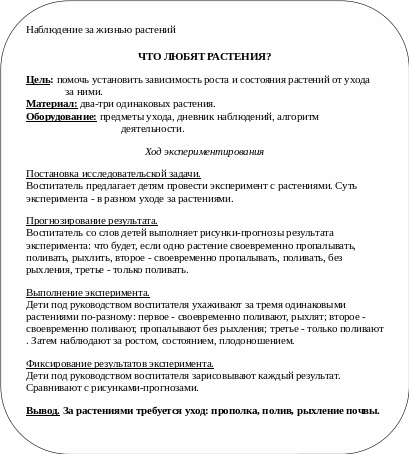 Наблюдение за жизнью растений

ЧТО ЛЮБЯТ РАСТЕНИЯ?

Цель: помочь установить зависимость роста и состояния растений от ухода за ними.
Материал: два-три одинаковых растения.
Оборудование: предметы ухода, дневник наблюдений, алгоритм деятельности.

Ход экспериментирования

Постановка исследовательской задачи.
Воспитатель предлагает детям провести эксперимент с растениями. Суть эксперимента - в разном уходе за растениями.

Прогнозирование результата.
Воспитатель со слов детей выполняет рисунки-прогнозы результата эксперимента: что будет, если одно растение своевременно пропалывать, поливать, рыхлить, второе - своевременно пропалывать, поливать, без рыхления, третье - только поливать.

Выполнение эксперимента.
Дети под руководством воспитателя ухаживают за тремя одинаковыми растениями по-разному: первое - своевременно поливают, рыхлят; второе - своевременно поливают, пропалывают без рыхления; третье - только поливают . Затем наблюдают за ростом, состоянием, плодоношением.

Фиксирование результатов эксперимента.
Дети под руководством воспитателя зарисовывают каждый результат. Сравнивают с рисунками-прогнозами.

Вывод. За растениями требуется уход: прополка, полив, рыхление почвы.